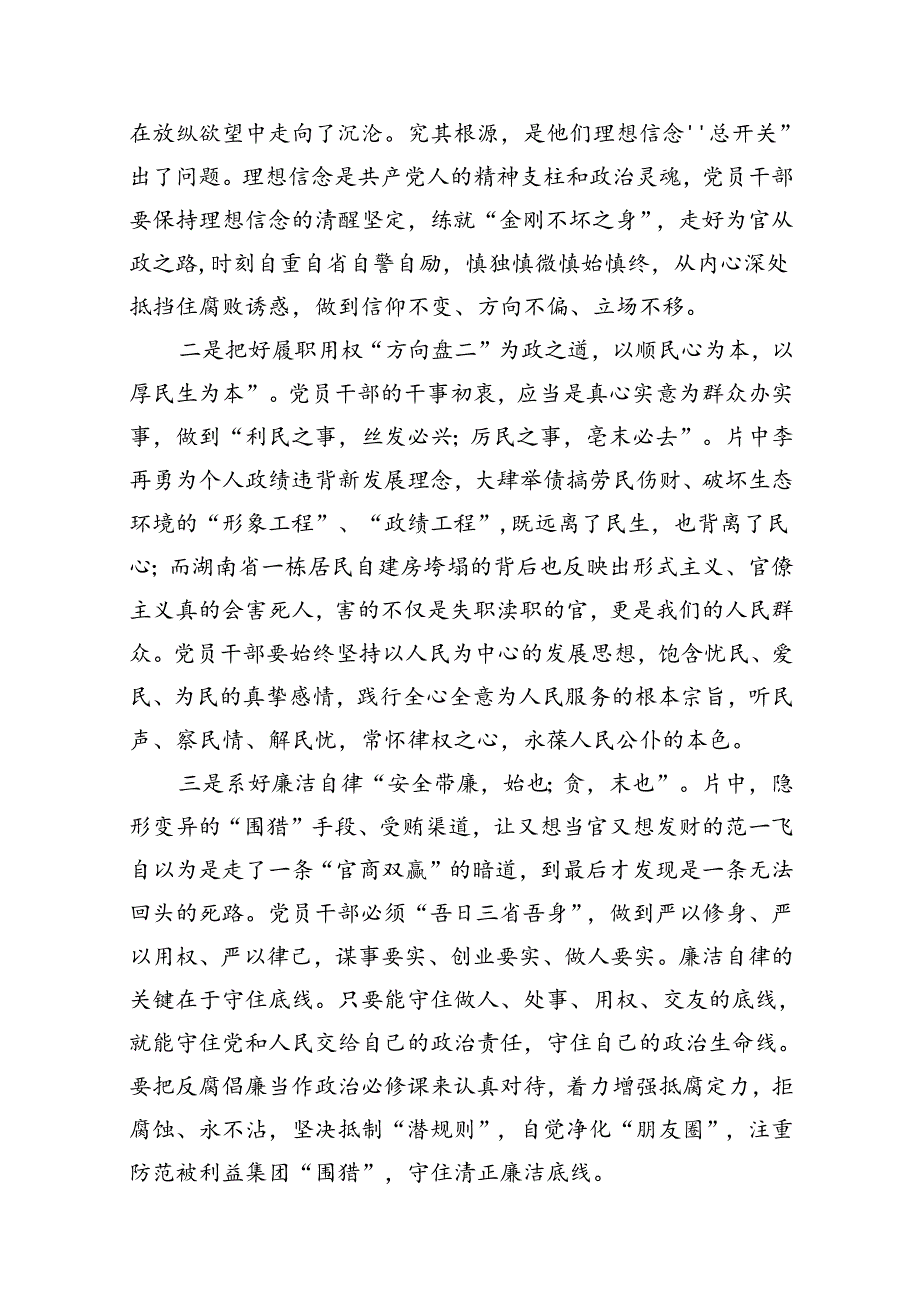 在放纵欲望中走向了沉沦。究其根源，是他们理想信念''总开关”出了问题。理想信念是共产党人的精神支柱和政治灵魂，党员干部要保持理想信念的清醒坚定，练就“金刚不坏之身”，走好为官从政之路,时刻自重自省自警自励，慎独慎微慎始慎终，从内心深处抵挡住腐败诱惑，做到信仰不变、方向不偏、立场不移。

二是把好履职用权“方向盘二”为政之道，以顺民心为本，以厚民生为本”。党员干部的干事初衷，应当是真心实意为群众办实事，做到“利民之事，丝发必兴;厉民之事，毫末必去”。片中李再勇为个人政绩违背新发展理念，大肆举债搞劳民伤财、破坏生态环境的“形象工程”、“政绩工程”，既远离了民生，也背离了民心;而湖南省一栋居民自建房垮塌的背后也反映出形式主义、官僚主义真的会害死人，害的不仅是失职渎职的官，更是我们的人民群众。党员干部要始终坚持以人民为中心的发展思想，饱含忧民、爱民、为民的真挚感情，践行全心全意为人民服务的根本宗旨，听民声、察民情、解民忧，常怀律权之心，永葆人民公仆的本色。

三是系好廉洁自律“安全带廉，始也;贪，末也”。片中，隐形变异的“围猎”手段、受贿渠道，让又想当官又想发财的范一飞自以为是走了一条“官商双赢”的暗道，到最后才发现是一条无法回头的死路。党员干部必须“吾日三省吾身”，做到严以修身、严以用权、严以律己，谋事要实、创业要实、做人要实。廉洁自律的关键在于守住底线。只要能守住做人、处事、用权、交友的底线，就能守住党和人民交给自己的政治责任，守住自己的政治生命线。要把反腐倡廉当作政治必修课来认真对待，着力增强抵腐定力，拒腐蚀、永不沾，坚决抵制“潜规则”，自觉净化“朋友圈”，注重防范被利益集团“围猎”，守住清正廉洁底线。